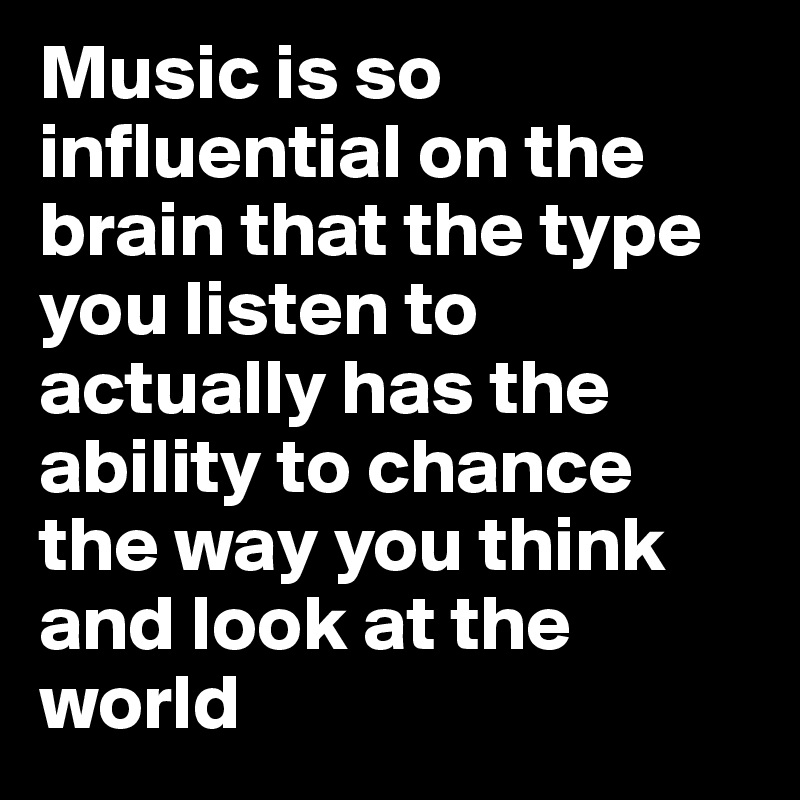 Music is so influential on the brain that the type you listen to actually has the ability to chance the way you think and look at the world